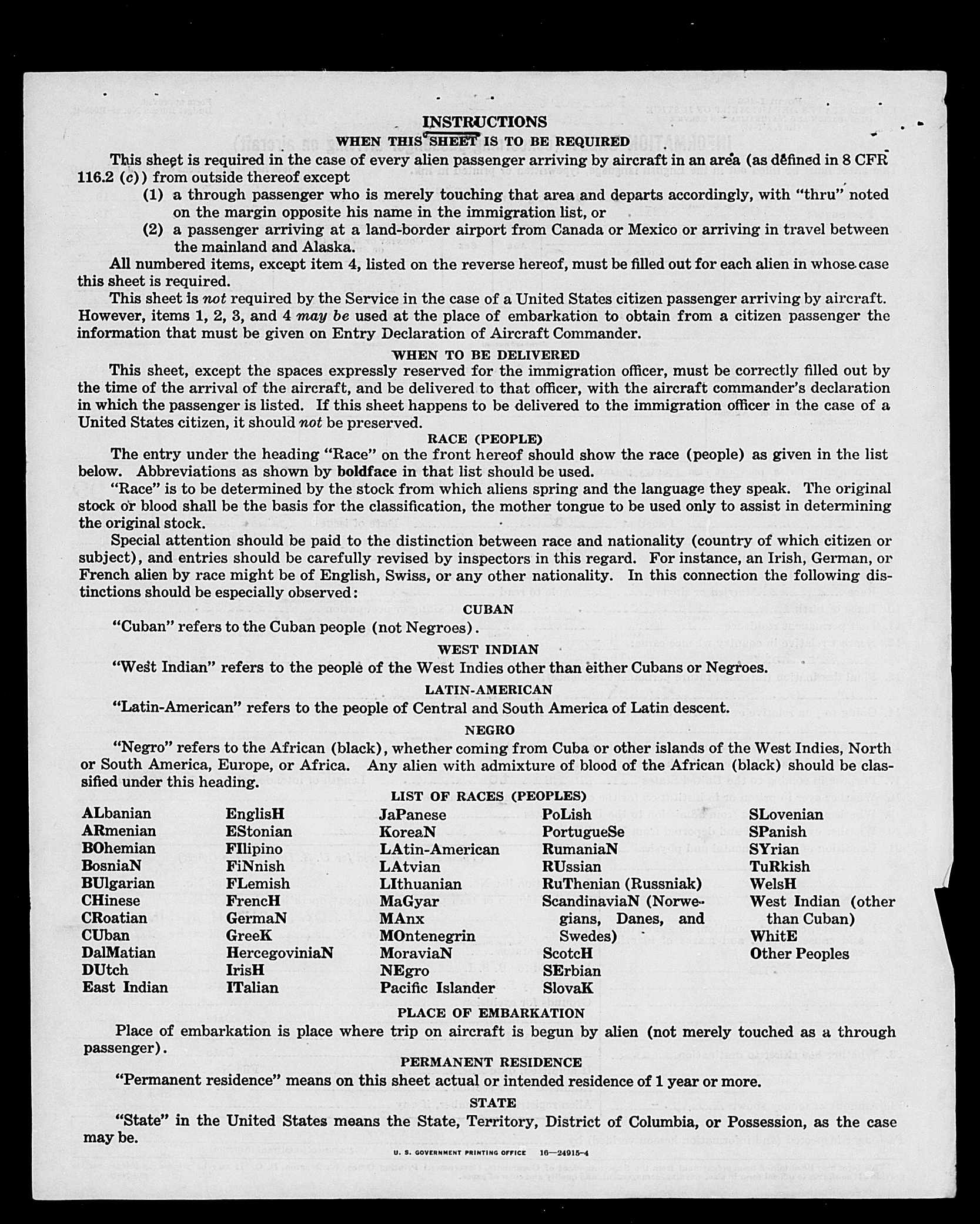 INSTRUCTIONS

WHEN THIS SHEET IS TO BE REQUIRED

This sheet is required in the case of every alien passenger arriving by aircraft in an area (as defined in 8 CFR 116.2 (c)) from outside thereof except

(1) a through passenger who is merely touching that area and departs accordingly, with "thru" noted on the margin opposite his name in the immigration list, or

(2) a passenger arriving at a land-border airport from Canada or Mexico or arriving in travel between the mainland and Alaska.

All numbered items, except item 4, listed on the reverse hereof, must be filled out for each alien in whose case this sheet is required.

This sheet is not required by the Service in the case of a United States citizen passenger arriving by aircraft. However, items 1, 2, 3, and 4 may be used at the place of embarkation to obtain from a citizen passenger the information that must be given on Entry Declaration of Aircraft Commander.

WHEN TO BE DELIVERED

This sheet, except the spaces expressly reserved for the immigration officer, must be correctly filled out by the time of the arrival of the aircraft, and be delivered to that officer, with the aircraft commander's declaration in which the passenger is listed. If this sheet happens to be delivered to the immigration officer in the case of a United States citizen, it should not be preserved.

RACE (PEOPLE)

The entry under the heading "Race" on the front hereof should show the race (people) as given in the list below. Abbreviations as shown by boldface in that list should be used.

"Race" is to be determined by the stock from which aliens spring and the language they speak. The original stock or blood shall be the basis for the classification, the mother tongue to be used only to assist in determining the original stock.

Special attention should be paid to the distinction between race and nationality (country of which citizen or subject), and entries should be carefully revised by inspectors in this regard. For instance, an Irish, German, or French alien by race might be of English, Swiss, or any other nationality. In this connection the following distinctions should be especially observed:

CUBAN

"Cuban" refers to the Cuban people (not Negroes).

WEST INDIAN

"West Indian" refers to the people of the West Indies other than either Cubans or Negroes.

LATIN-AMERICAN

"Latin-American" refers to the people of Central and South America of Latin descent.

NEGRO

"Negro" refers to the African (black), whether coming from Cuba or other islands of the West Indies, North or South America, Europe, or Africa. Any alien with admixture of blood of the African (black) should be classified under this heading.

LIST OF RACES (PEOPLES)

ALbanian
ARmenian
BOhemian
BosniaN
BUlgarian
CHinese
CRoatian
CUban
DalMatian
DUtch
East Indian

EnglisH
EStonian
FIlipino
FiNnish
FLemish
FrencH
GermaN
GreeK
HercegoviniaN
IrisH
ITalian

JaPanese
KoreaN
LAtin-American
LAtvian
LIthuanian
MaGyar
MAnx
MOntenegrin
MoraviaN
NEgro
Pacific Islander

PoLish
PortugueSe
RumaniaN
RUssian
RuThenian (Russniak)
ScandinaviaN (Norwegians, Danes, and Swedes)
ScotcH
SErbian
SlovaK

SLovenian
SPanish
SYrian
TuRkish
WelsH
West Indian (other than Cuban)
WhitE
Other Peoples

PLACE OF EMBARKATION

Place of embarkation is place where trip on aircraft is begun by alien (not merely touched as a through passenger).

PERMANENT RESIDENCE

"Permanent residence" means on this sheet actual or intended residence of 1 year or more.

STATE

"State" in the United States means the State, Territory, District of Columbia, or Possession, as the case may be.

U. S. GOVERNMENT PRINTING OFFICE 16—24915-4